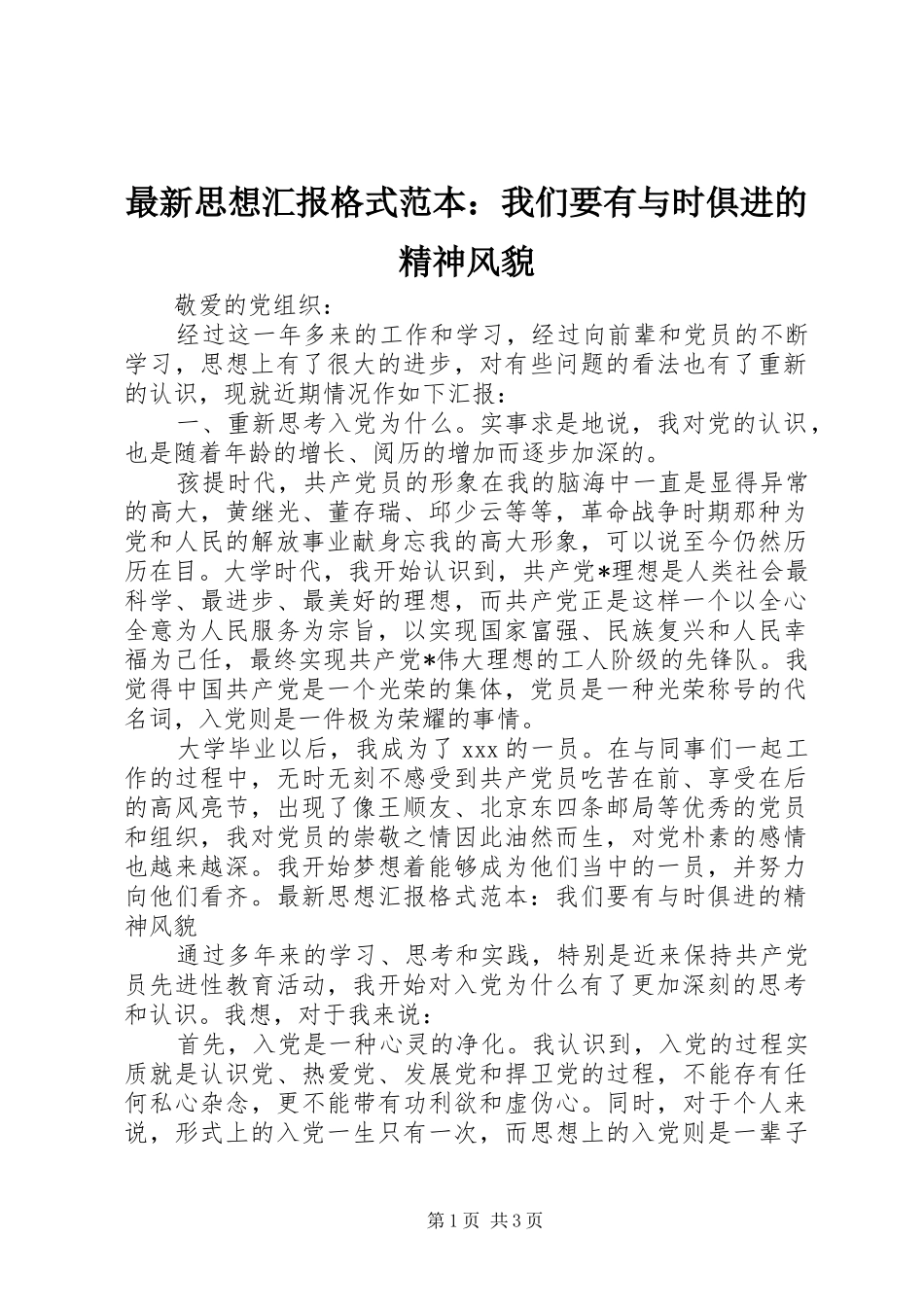 最新思想汇报格式范本：我们要有与时俱进的精神风貌

敬爱的党组织：

经过这一年多来的工作和学习，经过向前辈和党员的不断学习，思想上有了很大的进步，对有些问题的看法也有了重新的认识，现就近期情况作如下汇报：

一、重新思考入党为什么。实事求是地说，我对党的认识，也是随着年龄的增长、阅历的增加而逐步加深的。

孩提时代，共产党员的形象在我的脑海中一直是显得异常的高大，黄继光、董存瑞、邱少云等等，革命战争时期那种为党和人民的解放事业献身忘我的高大形象，可以说至今仍然历历在目。大学时代，我开始认识到，共产党*理想是人类社会最科学、最进步、最美好的理想，而共产党正是这样一个以全心全意为人民服务为宗旨，以实现国家富强、民族复兴和人民幸福为己任，最终实现共产党*伟大理想的工人阶级的先锋队。我觉得中国共产党是一个光荣的集体，党员是一种光荣称号的代名词，入党则是一件极为荣耀的事情。

大学毕业以后，我成为了 xxx 的一员。在与同事们一起工作的过程中，无时无刻不感受到共产党员吃苦在前、享受在后的高风亮节，出现了像王顺友、北京东四条邮局等优秀的党员和组织，我对党员的崇敬之情因此油然而生，对党朴素的感情也越来越深。我开始梦想着能够成为他们当中的一员，并努力向他们看齐。最新思想汇报格式范本：我们要有与时俱进的精神风貌

通过多年来的学习、思考和实践，特别是近来保持共产党员先进性教育活动，我开始对入党为什么有了更加深刻的思考和认识。我想，对于我来说：

首先，入党是一种心灵的净化。我认识到，入党的过程实质就是认识党、热爱党、发展党和捍卫党的过程，不能存有任何私心杂念，更不能带有功利欲和虚伪心。同时，对于个人来说，形式上的入党一生只有一次，而思想上的入党则是一辈子

第 1 页 共 3 页